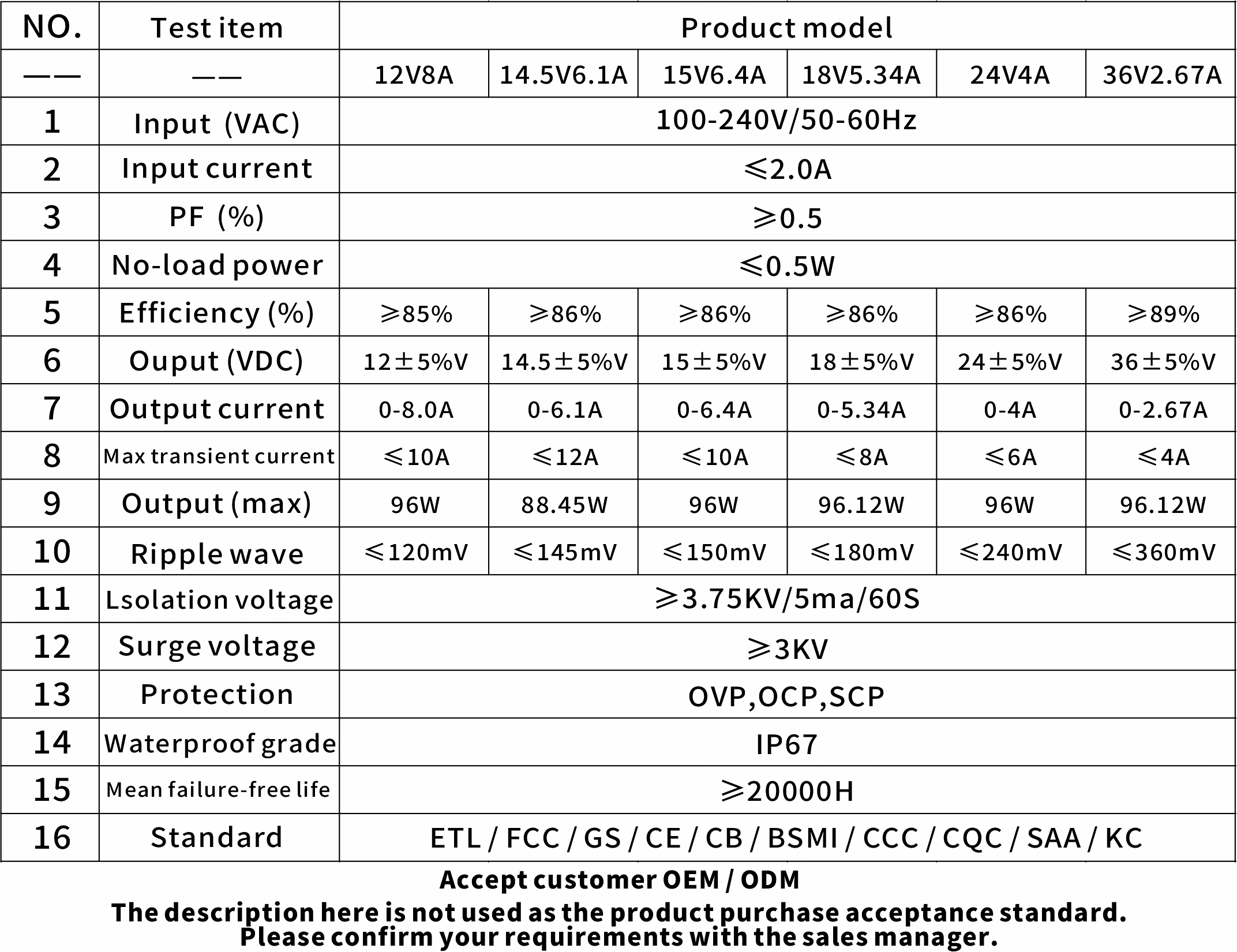 | NO. | Test item | Product model | | | | | |
|---|---|---|---|---|---|---|---|
| —— | —— | 12V8A | 14.5V6.1A | 15V6.4A | 18V5.34A | 24V4A | 36V2.67A |
| 1 | Input (VAC) | 100-240V/50-60Hz | | | | | |
| 2 | Input current | ≤2.0A | | | | | |
| 3 | PF (%) | ≥0.5 | | | | | |
| 4 | No-load power | ≤0.5W | | | | | |
| 5 | Efficiency (%) | ≥85% | ≥86% | ≥86% | ≥86% | ≥86% | ≥89% |
| 6 | Ouput (VDC) | 12±5%V | 14.5±5%V | 15±5%V | 18±5%V | 24±5%V | 36±5%V |
| 7 | Output current | 0-8.0A | 0-6.1A | 0-6.4A | 0-5.34A | 0-4A | 0-2.67A |
| 8 | Max transient current | ≤10A | ≤12A | ≤10A | ≤8A | ≤6A | ≤4A |
| 9 | Output (max) | 96W | 88.45W | 96W | 96.12W | 96W | 96.12W |
| 10 | Ripple wave | ≤120mV | ≤145mV | ≤150mV | ≤180mV | ≤240mV | ≤360mV |
| 11 | Lsolation voltage | ≥3.75KV/5ma/60S | | | | | |
| 12 | Surge voltage | ≥3KV | | | | | |
| 13 | Protection | OVP,OCP,SCP | | | | | |
| 14 | Waterproof grade | IP67 | | | | | |
| 15 | Mean failure-free life | ≥20000H | | | | | |
| 16 | Standard | ETL / FCC / GS / CE / CB / BSMI / CCC / CQC / SAA / KC | | | | | |

Accept customer OEM / ODM

The description here is not used as the product purchase acceptance standard. Please confirm your requirements with the sales manager.